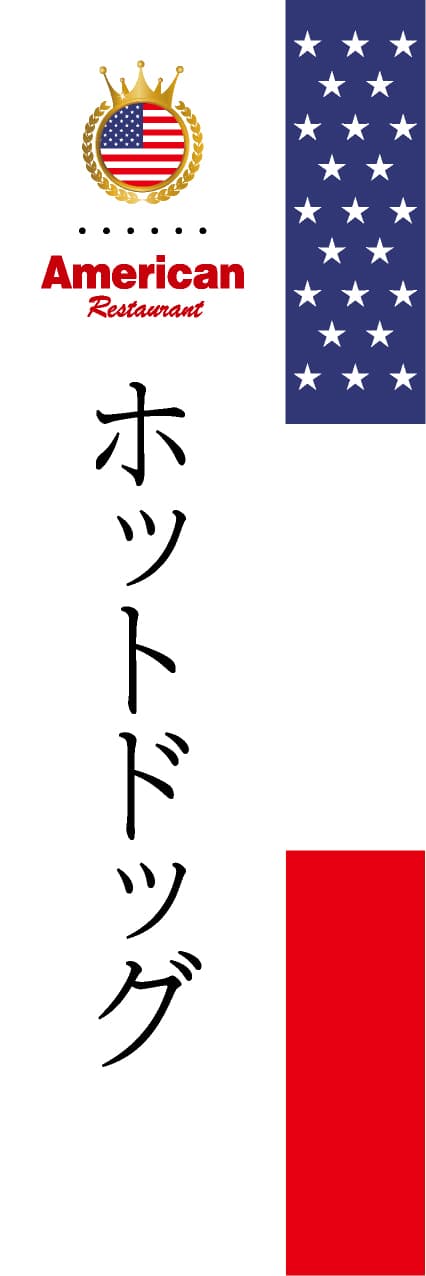 American
Restaurant

ホットドッグ